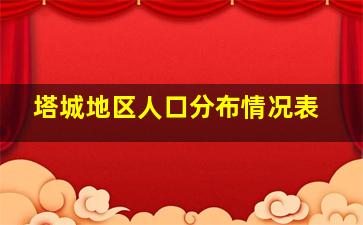 塔城地区人口分布情况表